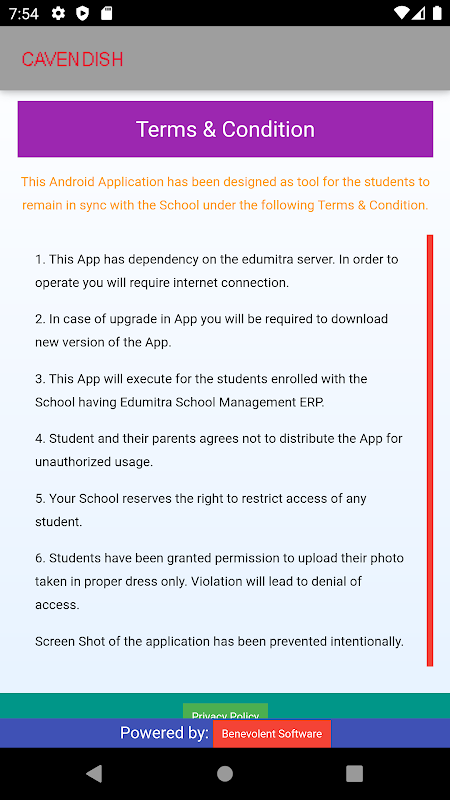 7:54

CAVENDISH

Terms & Condition

This Android Application has been designed as tool for the students to remain in sync with the School under the following Terms & Condition.

1. This App has dependency on the edumitra server. In order to operate you will require internet connection.

2. In case of upgrade in App you will be required to download new version of the App.

3. This App will execute for the students enrolled with the School having Edumitra School Management ERP.

4. Student and their parents agrees not to distribute the App for unauthorized usage.

5. Your School reserves the right to restrict access of any student.

6. Students have been granted permission to upload their photo taken in proper dress only. Violation will lead to denial of access.

Screen Shot of the application has been prevented intentionally.

Privacy Policy

Powered by: Benevolent Software